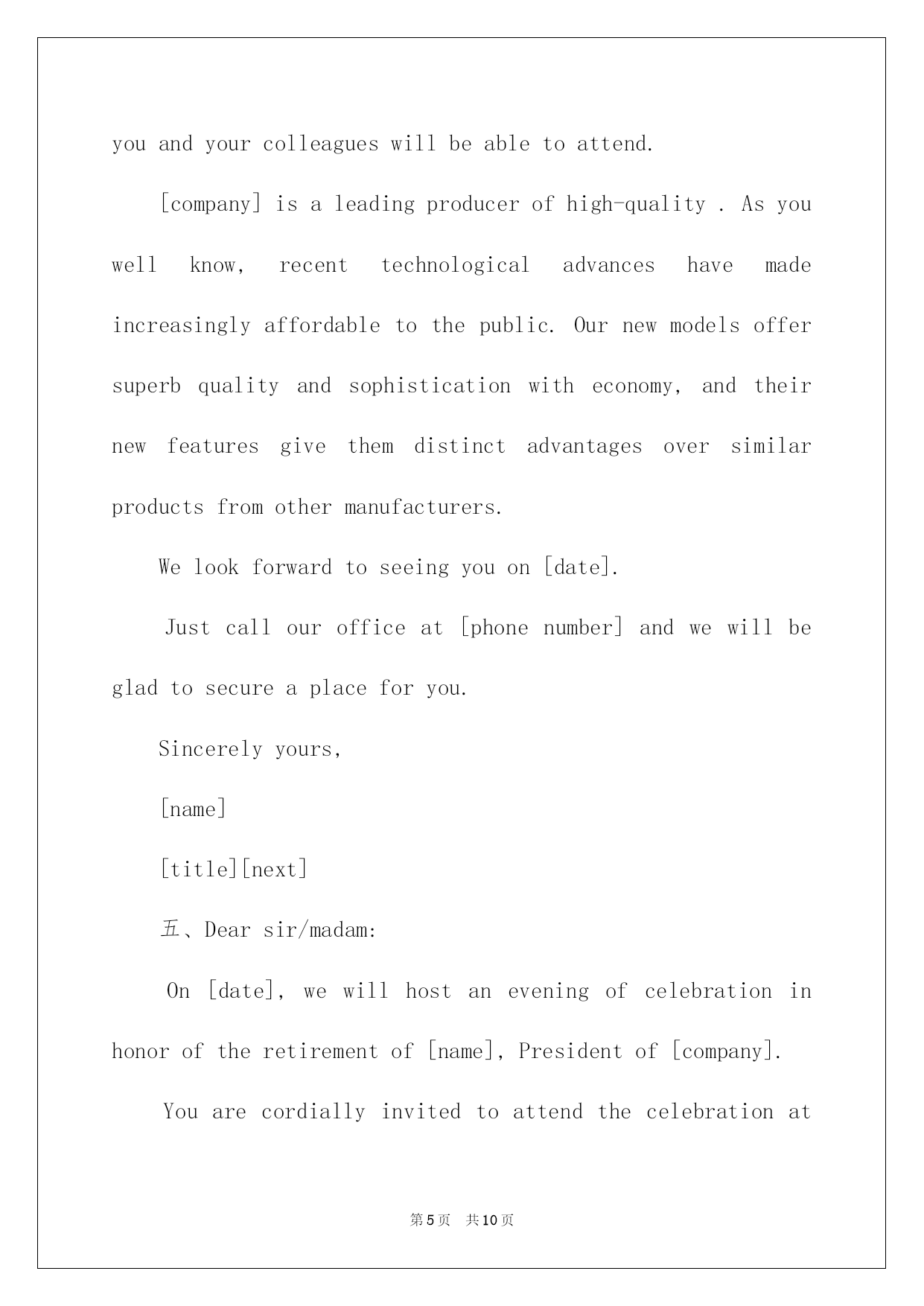 you and your colleagues will be able to attend.

[company] is a leading producer of high-quality . As you well know, recent technological advances have made increasingly affordable to the public. Our new models offer superb quality and sophistication with economy, and their new features give them distinct advantages over similar products from other manufacturers.

We look forward to seeing you on [date].

Just call our office at [phone number] and we will be glad to secure a place for you.

Sincerely yours,

[name]

[title][next]

五、Dear sir/madam:

On [date], we will host an evening of celebration in honor of the retirement of [name], President of [company].

You are cordially invited to attend the celebration at

第5页 共10页